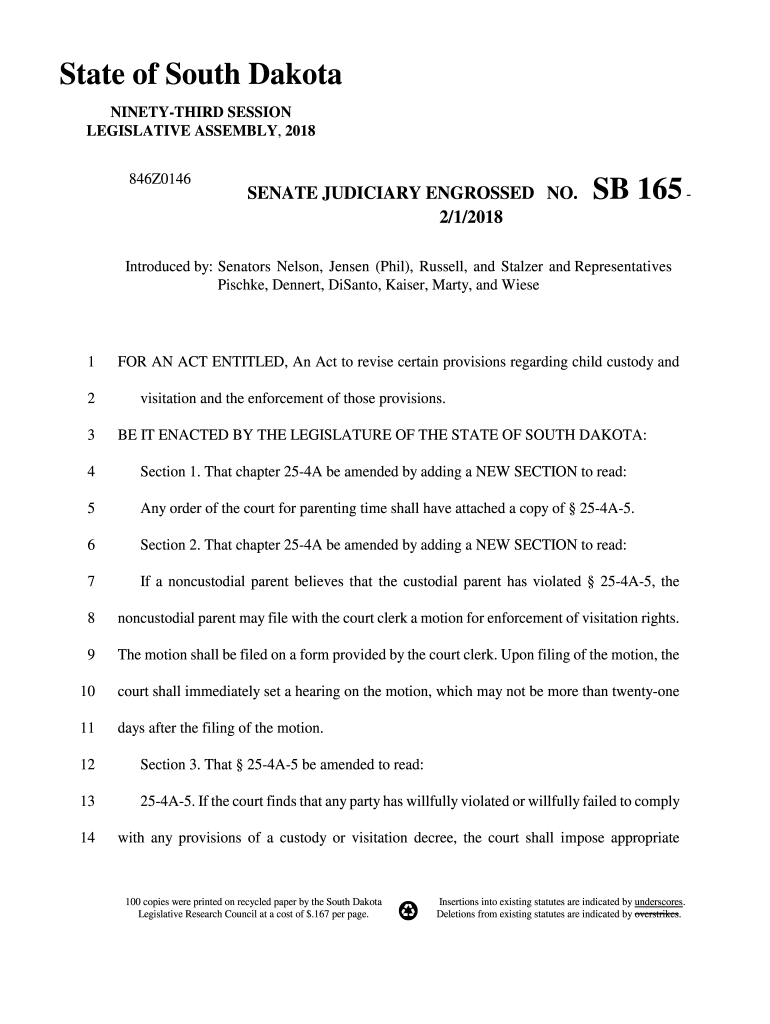 State of South Dakota

NINETY-THIRD SESSION
LEGISLATIVE ASSEMBLY, 2018

846Z0146

SENATE JUDICIARY ENGROSSED NO. SB 165 - 2/1/2018

Introduced by: Senators Nelson, Jensen (Phil), Russell, and Stalzer and Representatives Pischke, Dennert, DiSanto, Kaiser, Marty, and Wiese

1 FOR AN ACT ENTITLED, An Act to revise certain provisions regarding child custody and

2 visitation and the enforcement of those provisions.

3 BE IT ENACTED BY THE LEGISLATURE OF THE STATE OF SOUTH DAKOTA:

4 Section 1. That chapter 25-4A be amended by adding a NEW SECTION to read:

5 Any order of the court for parenting time shall have attached a copy of § 25-4A-5.

6 Section 2. That chapter 25-4A be amended by adding a NEW SECTION to read:

7 If a noncustodial parent believes that the custodial parent has violated § 25-4A-5, the

8 noncustodial parent may file with the court clerk a motion for enforcement of visitation rights.

9 The motion shall be filed on a form provided by the court clerk. Upon filing of the motion, the

10 court shall immediately set a hearing on the motion, which may not be more than twenty-one

11 days after the filing of the motion.

12 Section 3. That § 25-4A-5 be amended to read:

13 25-4A-5. If the court finds that any party has willfully violated or willfully failed to comply

14 with any provisions of a custody or visitation decree, the court shall impose appropriate

100 copies were printed on recycled paper by the South Dakota Legislative Research Council at a cost of $.167 per page.

Insertions into existing statutes are indicated by underscores. Deletions from existing statutes are indicated by overstrikes.